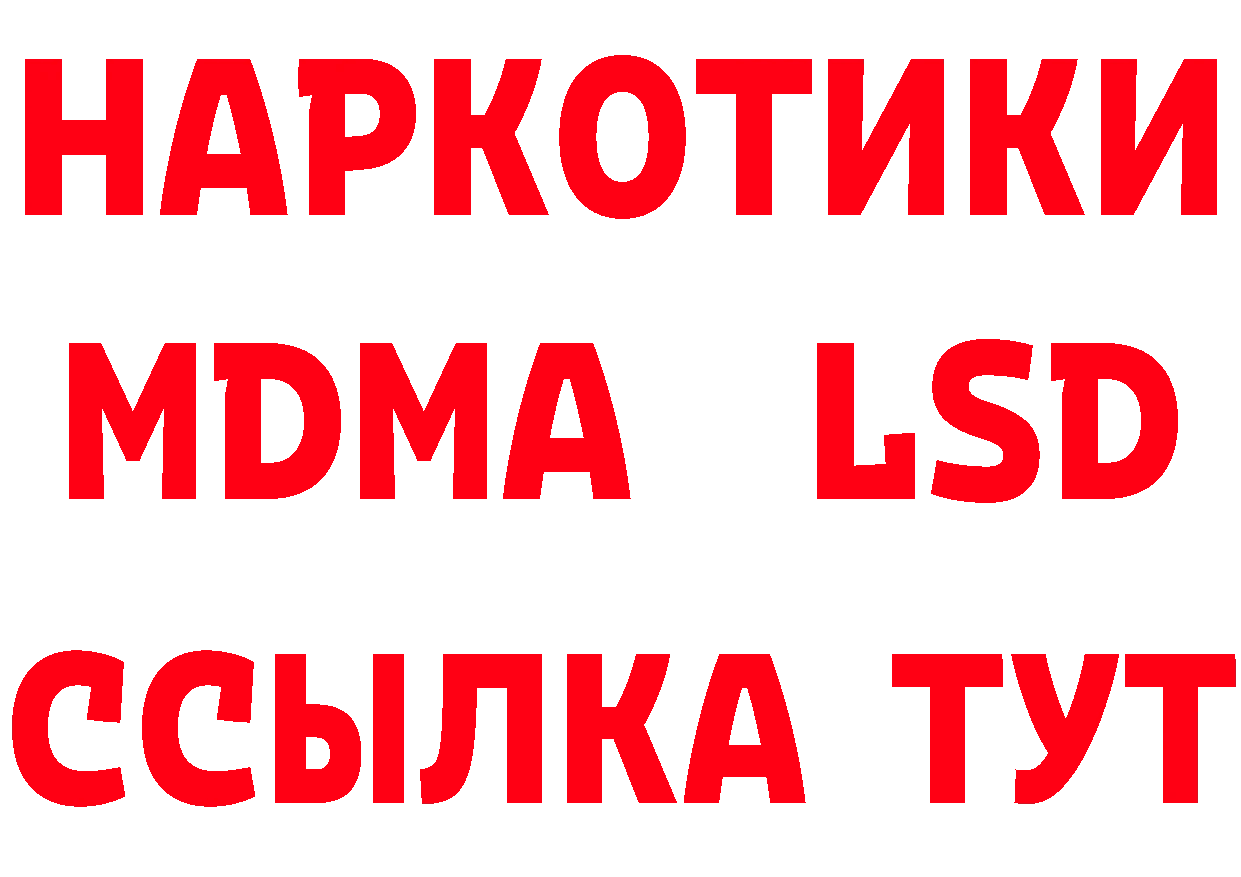 НАРКОТИКИ
MDMA LSD
ССЫЛКА ТУТ